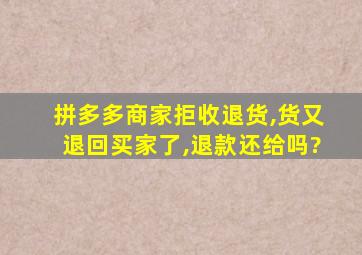 拼多多商家拒收退货,货又退回买家了,退款还给吗?